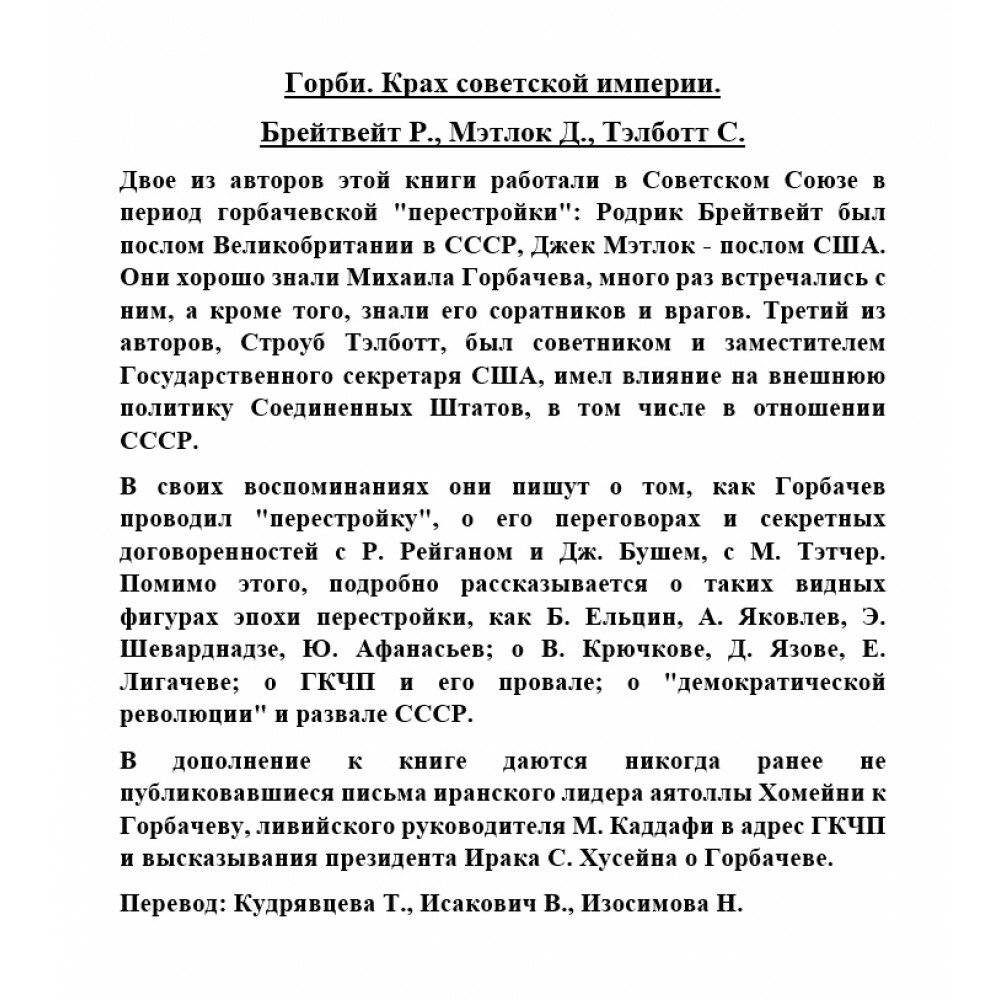 Горби. Крах советской империи.

Брейтвейт Р., Мэтлок Д., Тэлботт С.

Двое из авторов этой книги работали в Советском Союзе в период горбачевской "перестройки": Родрик Брейтвейт был послом Великобритании в СССР, Джек Мэтлок - послом США. Они хорошо знали Михаила Горбачева, много раз встречались с ним, а кроме того, знали его соратников и врагов. Третий из авторов, Строуб Тэлботт, был советником и заместителем Государственного секретаря США, имел влияние на внешнюю политику Соединенных Штатов, в том числе в отношении СССР.

В своих воспоминаниях они пишут о том, как Горбачев проводил "перестройку", о его переговорах и секретных договоренностей с Р. Рейганом и Дж. Бушем, с М. Тэтчер. Помимо этого, подробно рассказывается о таких видных фигурах эпохи перестройки, как Б. Ельцин, А. Яковлев, Э. Шеварднадзе, Ю. Афанасьев; о В. Крючкове, Д. Язове, Е. Лигачеве; о ГКЧП и его провале; о "демократической революции" и развале СССР.

В дополнение к книге даются никогда ранее не публиковавшиеся письма иранского лидера аятоллы Хомейни к Горбачеву, ливийского руководителя М. Каддафи в адрес ГКЧП и высказывания президента Ирака С. Хусейна о Горбачеве.

Перевод: Кудрявцева Т., Исакович В., Изосимова Н.